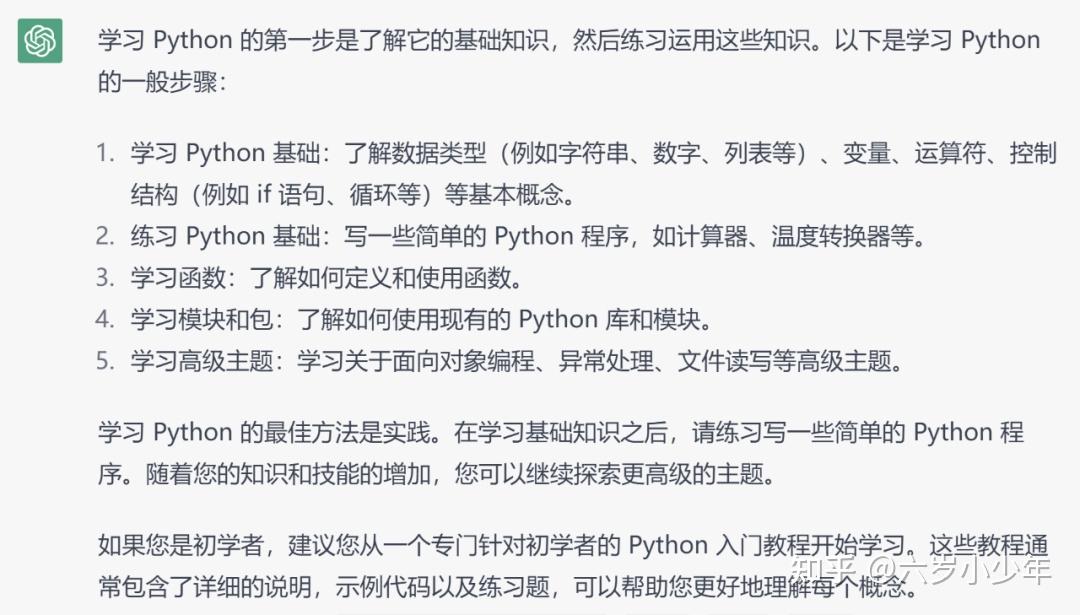 学习 Python 的第一步是了解它的基础知识，然后练习运用这些知识。以下是学习 Python 的一般步骤：

1. 学习 Python 基础：了解数据类型（例如字符串、数字、列表等）、变量、运算符、控制结构（例如 if 语句、循环等）等基本概念。
2. 练习 Python 基础：写一些简单的 Python 程序，如计算器、温度转换器等。
3. 学习函数：了解如何定义和使用函数。
4. 学习模块和包：了解如何使用现有的 Python 库和模块。
5. 学习高级主题：学习关于面向对象编程、异常处理、文件读写等高级主题。

学习 Python 的最佳方法是实践。在学习基础知识之后，请练习写一些简单的 Python 程序。随着您的知识和技能的增加，您可以继续探索更高级的主题。

如果您是初学者，建议您从一个专门针对初学者的 Python 入门教程开始学习。这些教程通常包含了详细的说明，示例代码以及练习题，可以帮助您更好地理解每个概念。

知乎 @六岁小少年